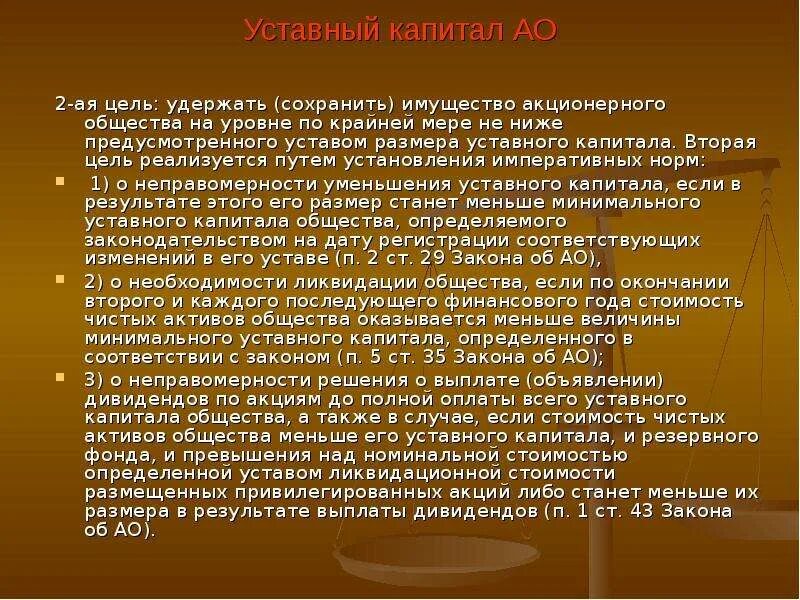 Уставный капитал АО

2-ая цель: удержать (сохранить) имущество акционерного общества на уровне по крайней мере не ниже предусмотренного уставом размера уставного капитала. Вторая цель реализуется путем установления императивных норм:

1) о неправомерности уменьшения уставного капитала, если в результате этого его размер станет меньше минимального уставного капитала общества, определяемого законодательством на дату регистрации соответствующих изменений в его уставе (п. 2 ст. 29 Закона об АО),

2) о необходимости ликвидации общества, если по окончании второго и каждого последующего финансового года стоимость чистых активов общества оказывается меньше величины минимального уставного капитала, определенного в соответствии с законом (п. 5 ст. 35 Закона об АО);

3) о неправомерности решения о выплате (объявлении) дивидендов по акциям до полной оплаты всего уставного капитала общества, а также в случае, если стоимость чистых активов общества меньше его уставного капитала, и резервного фонда, и превышения над номинальной стоимостью определенной уставом ликвидационной стоимости размещенных привилегированных акций либо станет меньше их размера в результате выплаты дивидендов (п. 1 ст. 43 Закона об АО).